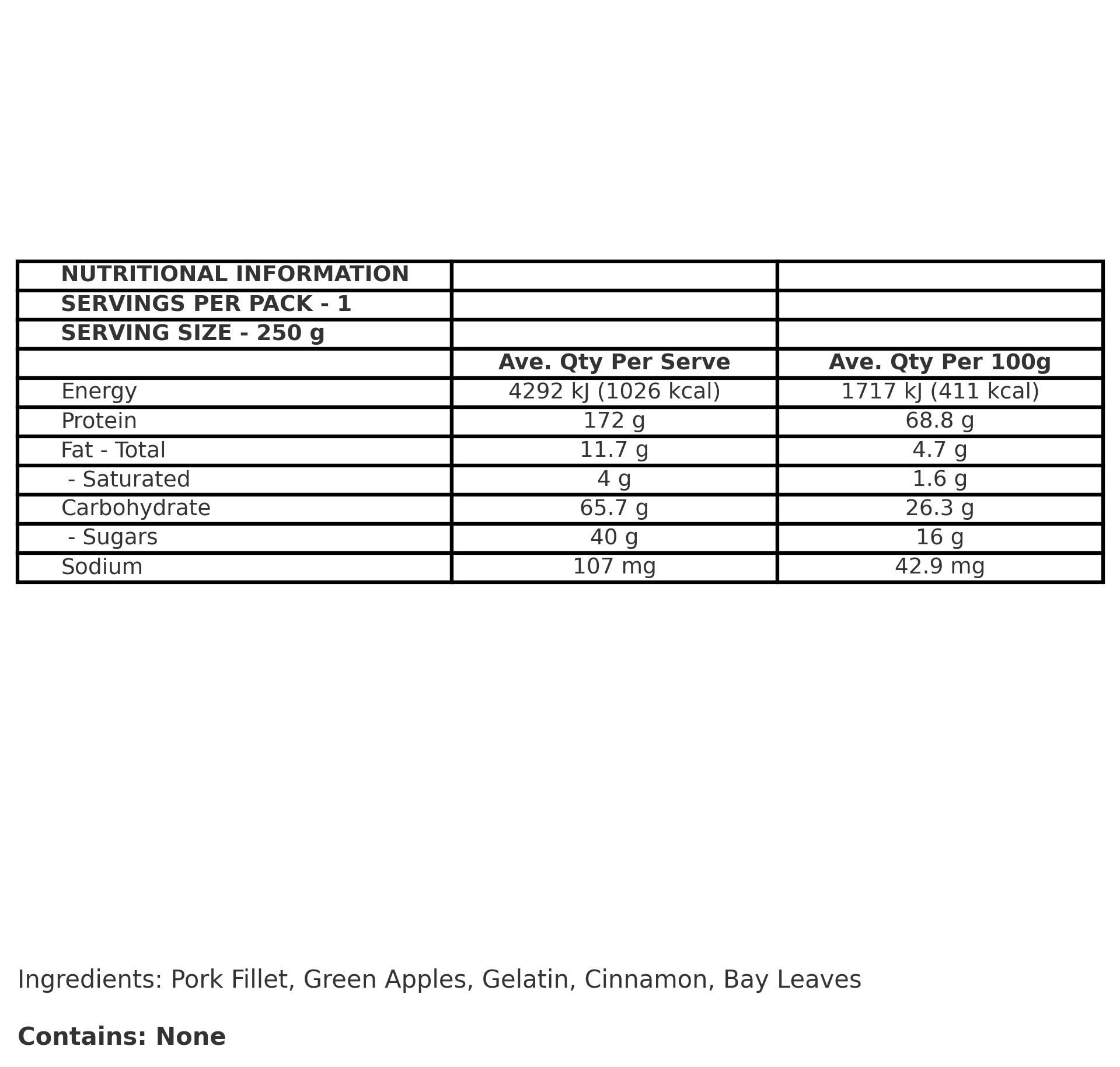 | NUTRITIONAL INFORMATION | | |
|---|---|---|
| SERVINGS PER PACK - 1 | | |
| SERVING SIZE - 250 g | | |
| | Ave. Qty Per Serve | Ave. Qty Per 100g |
| Energy | 4292 kJ (1026 kcal) | 1717 kJ (411 kcal) |
| Protein | 172 g | 68.8 g |
| Fat - Total | 11.7 g | 4.7 g |
| - Saturated | 4 g | 1.6 g |
| Carbohydrate | 65.7 g | 26.3 g |
| - Sugars | 40 g | 16 g |
| Sodium | 107 mg | 42.9 mg |

Ingredients: Pork Fillet, Green Apples, Gelatin, Cinnamon, Bay Leaves

Contains: None